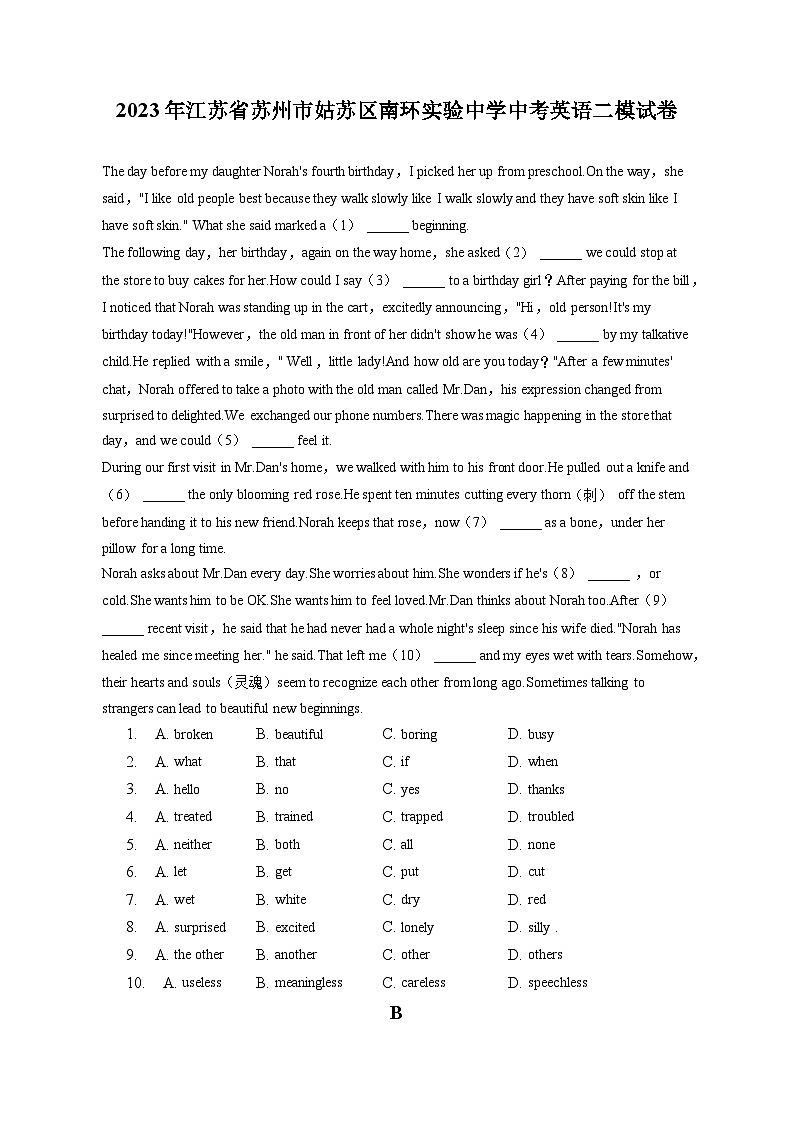 2023年江苏省苏州市姑苏区南环实验中学中考英语二模试卷

The day before my daughter Norah's fourth birthday，I picked her up from preschool.On the way，she said，"I like old people best because they walk slowly like I walk slowly and they have soft skin like I have soft skin." What she said marked a（1） ______ beginning.
The following day，her birthday，again on the way home，she asked（2） ______ we could stop at the store to buy cakes for her.How could I say（3） ______ to a birthday girl？After paying for the bill，I noticed that Norah was standing up in the cart，excitedly announcing，"Hi，old person!It's my birthday today!"However，the old man in front of her didn't show he was（4） ______ by my talkative child.He replied with a smile，" Well，little lady!And how old are you today？"After a few minutes' chat，Norah offered to take a photo with the old man called Mr.Dan，his expression changed from surprised to delighted.We exchanged our phone numbers.There was magic happening in the store that day，and we could（5） ______ feel it.
During our first visit in Mr.Dan's home，we walked with him to his front door.He pulled out a knife and（6） ______ the only blooming red rose.He spent ten minutes cutting every thorn（刺） off the stem before handing it to his new friend.Norah keeps that rose，now（7） ______ as a bone，under her pillow for a long time.
Norah asks about Mr.Dan every day.She worries about him.She wonders if he's（8） ______ ，or cold.She wants him to be OK.She wants him to feel loved.Mr.Dan thinks about Norah too.After（9） ______ recent visit，he said that he had never had a whole night's sleep since his wife died."Norah has healed me since meeting her." he said.That left me（10） ______ and my eyes wet with tears.Somehow，their hearts and souls（灵魂）seem to recognize each other from long ago.Sometimes talking to strangers can lead to beautiful new beginnings.

1. A. broken B. beautiful C. boring D. busy
2. A. what B. that C. if D. when
3. A. hello B. no C. yes D. thanks
4. A. treated B. trained C. trapped D. troubled
5. A. neither B. both C. all D. none
6. A. let B. get C. put D. cut
7. A. wet B. white C. dry D. red
8. A. surprised B. excited C. lonely D. silly .
9. A. the other B. another C. other D. others
10. A. useless B. meaningless C. careless D. speechless

B